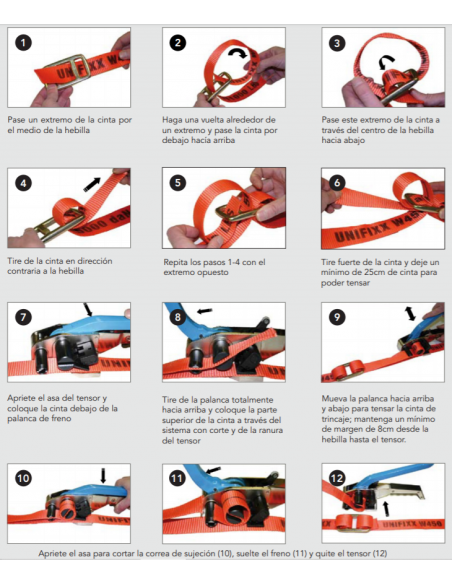 1

Pase un extremo de la cinta por el medio de la hebilla

2

Haga una vuelta alrededor de un extremo y pase la cinta por debajo hacía arriba

3

Pase este extremo de la cinta a través del centro de la hebilla hacia abajo

4

Tire de la cinta en dirección contraria a la hebilla

5

Repita los pasos 1-4 con el extremo opuesto

6

Tire fuerte de la cinta y deje un mínimo de 25cm de cinta para poder tensar

7

Apriete el asa del tensor y coloque la cinta debajo de la palanca de freno

8

Tire de la palanca totalmente hacia arriba y coloque la parte superior de la cinta a través del sistema con corte y de la ranura del tensor

9

Mueva la palanca hacia arriba y abajo para tensar la cinta de trincaje; mantenga un mínimo de margen de 8cm desde la hebilla hasta el tensor.

10

11

12

Apriete el asa para cortar la correa de sujeción (10), suelte el freno (11) y quite el tensor (12)